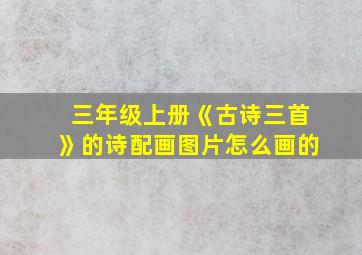 三年级上册《古诗三首》的诗配画图片怎么画的